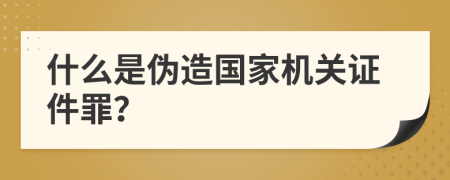 什么是伪造国家机关证件罪?